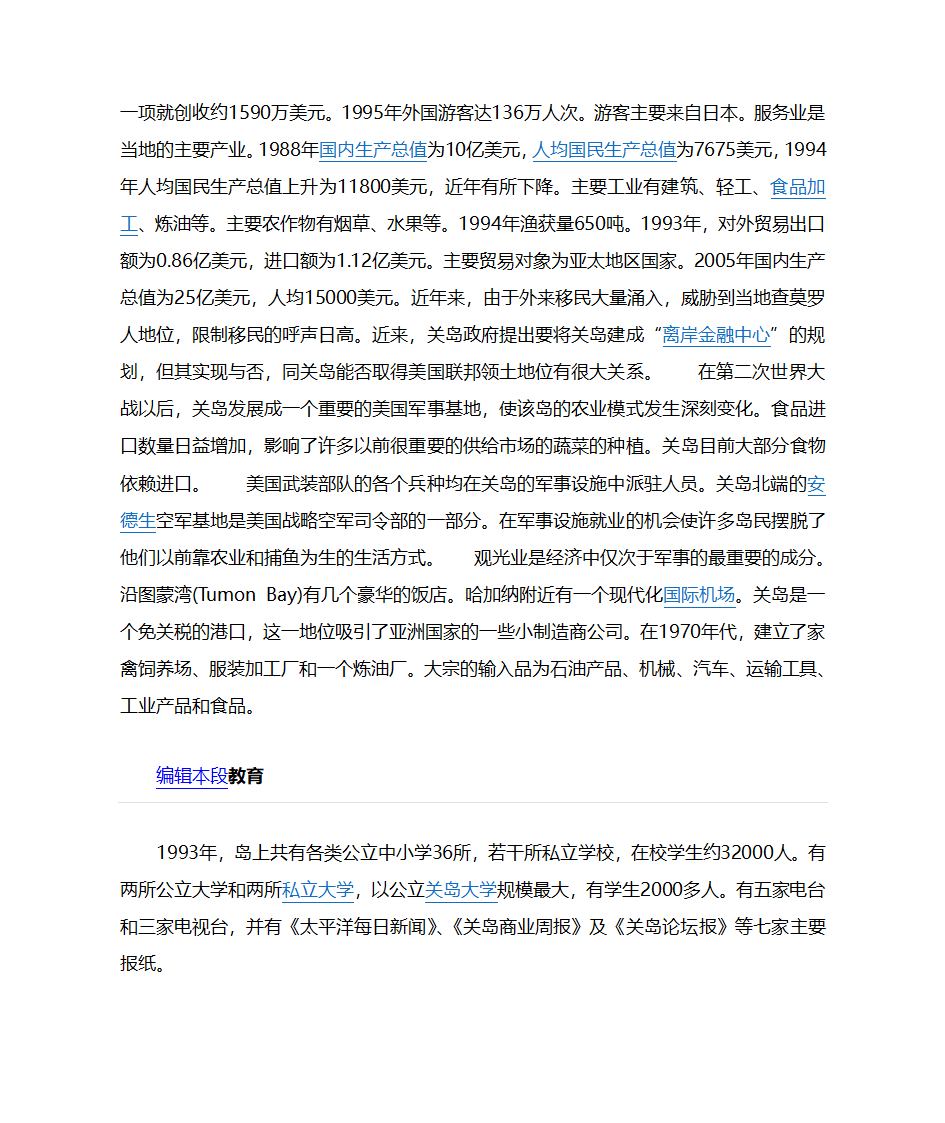 一项就创收约1590万美元。1995年外国游客达136万人次。游客主要来自日本。服务业是当地的主要产业。1988年国内生产总值为10亿美元, 人均国民生产总值为7675美元, 1994年人均国民生产总值上升为11800美元，近年有所下降。主要工业有建筑、轻工、食品加工、炼油等。主要农作物有烟草、水果等。1994年渔获量650吨。1993年，对外贸易出口额为0.86亿美元，进口额为1.12亿美元。主要贸易对象为亚太地区国家。2005年国内生产总值为25亿美元，人均15000美元。近年来，由于外来移民大量涌入，威胁到当地查莫罗人地位，限制移民的呼声日高。近来，关岛政府提出要将关岛建成“离岸金融中心”的规划，但其实现与否，同关岛能否取得美国联邦领土地位有很大关系。 在第二次世界大战以后，关岛发展成一个重要的美国军事基地，使该岛的农业模式发生深刻变化。食品进口数量日益增加，影响了许多以前很重要的供给市场的蔬菜的种植。关岛目前大部分食物依赖进口。 美国武装部队的各个兵种均在关岛的军事设施中派驻人员。关岛北端的安德生空军基地是美国战略空军司令部的一部分。在军事设施就业的机会使许多岛民摆脱了他们以前靠农业和捕鱼为生的生活方式。 观光业是经济中仅次于军事的最重要的成分。沿图蒙湾(Tumon Bay)有几个豪华的饭店。哈加纳附近有一个现代化国际机场。关岛是一个免关税的港口，这一地位吸引了亚洲国家的一些小制造商公司。在1970年代，建立了家禽饲养场、服装加工厂和一个炼油厂。大宗的输入品为石油产品、机械、汽车、运输工具、工业产品和食品。

编辑本段教育

1993年，岛上共有各类公立中小学36所，若干所私立学校，在校学生约32000人。有两所公立大学和两所私立大学，以公立关岛大学规模最大，有学生2000多人。有五家电台和三家电视台，并有《太平洋每日新闻》、《关岛商业周报》及《关岛论坛报》等七家主要报纸。